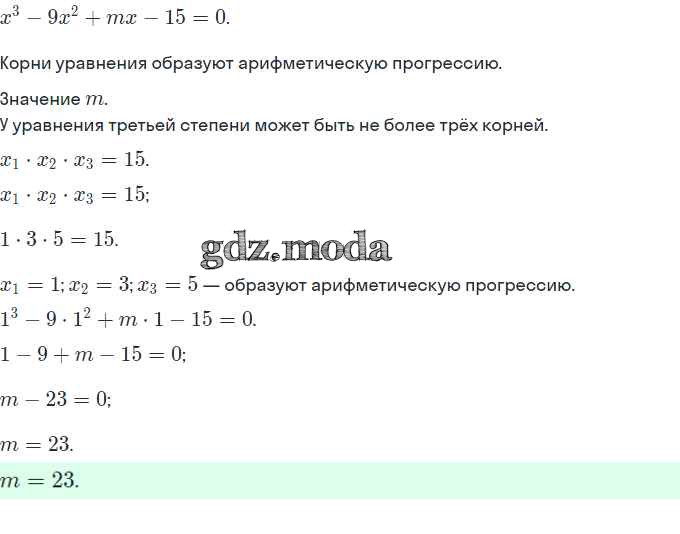 $x^3 - 9x^2 + mx - 15 = 0.$

Корни уравнения образуют арифметическую прогрессию.

Значение $m$.

У уравнения третьей степени может быть не более трёх корней.

$x_1 \cdot x_2 \cdot x_3 = 15.$

$x_1 \cdot x_2 \cdot x_3 = 15;$

$1 \cdot 3 \cdot 5 = 15.$

gdz.moda

$x_1 = 1; x_2 = 3; x_3 = 5$ — образуют арифметическую прогрессию.

$1^3 - 9 \cdot 1^2 + m \cdot 1 - 15 = 0.$

$1 - 9 + m - 15 = 0;$

$m - 23 = 0;$

$m = 23.$

$m = 23.$